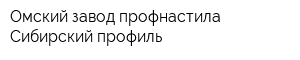 Омский завод профнастила Сибирский профиль